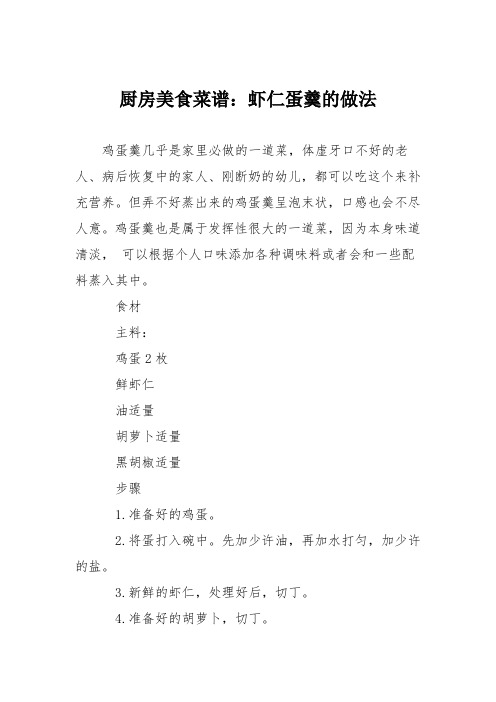 厨房美食菜谱：虾仁蛋羹的做法

鸡蛋羹几乎是家里必做的一道菜，体虚牙口不好的老人、病后恢复中的家人、刚断奶的幼儿，都可以吃这个来补充营养。但弄不好蒸出来的鸡蛋羹呈泡末状，口感也会不尽人意。鸡蛋羹也是属于发挥性很大的一道菜，因为本身味道清淡， 可以根据个人口味添加各种调味料或者会和一些配料蒸入其中。

食材

主料：

鸡蛋 2 枚

鲜虾仁

油适量

胡萝卜适量

黑胡椒适量

步骤

1.准备好的鸡蛋。

2.将蛋打入碗中。先加少许油，再加水打匀，加少许的盐。

3.新鲜的虾仁，处理好后，切丁。

4.准备好的胡萝卜，切丁。